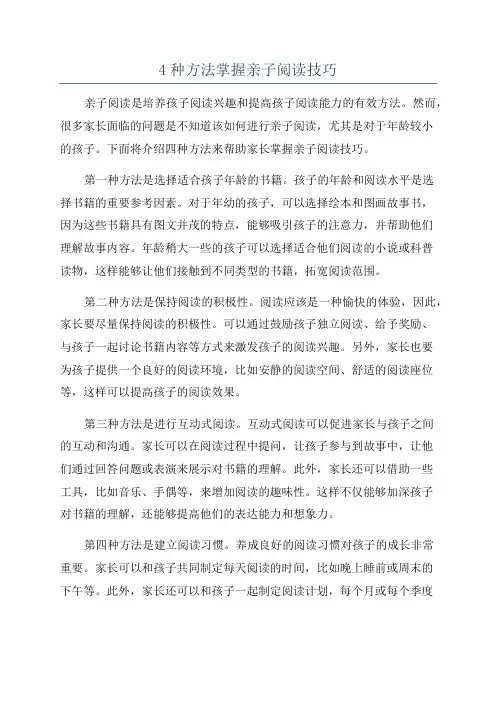 4 种方法掌握亲子阅读技巧

亲子阅读是培养孩子阅读兴趣和提高孩子阅读能力的有效方法。然而，很多家长面临的问题是不知道该如何进行亲子阅读，尤其是对于年龄较小的孩子。下面将介绍四种方法来帮助家长掌握亲子阅读技巧。

第一种方法是选择适合孩子年龄的书籍。孩子的年龄和阅读水平是选择书籍的重要参考因素。对于年幼的孩子，可以选择绘本和图画故事书，因为这些书籍具有图文并茂的特点，能够吸引孩子的注意力，并帮助他们理解故事内容。年龄稍大一些的孩子可以选择适合他们阅读的小说或科普读物，这样能够让他们接触到不同类型的书籍，拓宽阅读范围。

第二种方法是保持阅读的积极性。阅读应该是一种愉快的体验，因此，家长要尽量保持阅读的积极性。可以通过鼓励孩子独立阅读、给予奖励、与孩子一起讨论书籍内容等方式来激发孩子的阅读兴趣。另外，家长也要为孩子提供一个良好的阅读环境，比如安静的阅读空间、舒适的阅读座位等，这样可以提高孩子的阅读效果。

第三种方法是进行互动式阅读。互动式阅读可以促进家长与孩子之间的互动和沟通。家长可以在阅读过程中提问，让孩子参与到故事中，让他们通过回答问题或表演来展示对书籍的理解。此外，家长还可以借助一些工具，比如音乐、手偶等，来增加阅读的趣味性。这样不仅能够加深孩子对书籍的理解，还能够提高他们的表达能力和想象力。

第四种方法是建立阅读习惯。养成良好的阅读习惯对孩子的成长非常重要。家长可以和孩子共同制定每天阅读的时间，比如晚上睡前或周末的下午等。此外，家长还可以和孩子一起制定阅读计划，每个月或每个季度